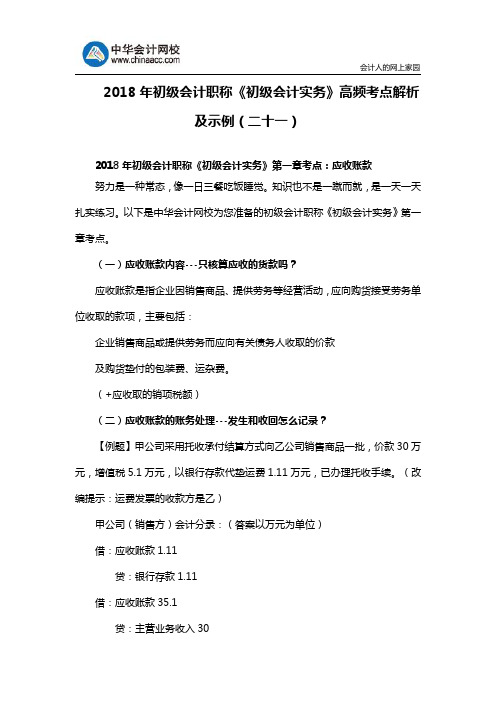 中华会计网校
www.chinaacc.com

会计人的网上家园

2018 年初级会计职称《初级会计实务》高频考点解析及示例（二十一）

2018 年初级会计职称《初级会计实务》第一章考点：应收账款

努力是一种常态，像一日三餐吃饭睡觉。知识也不是一蹴而就，是一天一天扎实练习。以下是中华会计网校为您准备的初级会计职称《初级会计实务》第一章考点。

（一）应收账款内容---只核算应收的货款吗？

应收账款是指企业因销售商品、提供劳务等经营活动，应向购货接受劳务单位收取的款项，主要包括：

企业销售商品或提供劳务而应向有关债务人收取的价款

及购货垫付的包装费、运杂费。

（+应收取的销项税额）

（二）应收账款的账务处理---发生和收回怎么记录？

【例题】甲公司采用托收承付结算方式向乙公司销售商品一批，价款 30 万元，增值税 5.1 万元，以银行存款代垫运费 1.11 万元，已办理托收手续。（改编提示：运费发票的收款方是乙）

甲公司（销售方）会计分录：（答案以万元为单位）

借：应收账款 1.11

贷：银行存款 1.11

借：应收账款 35.1

贷：主营业务收入 30